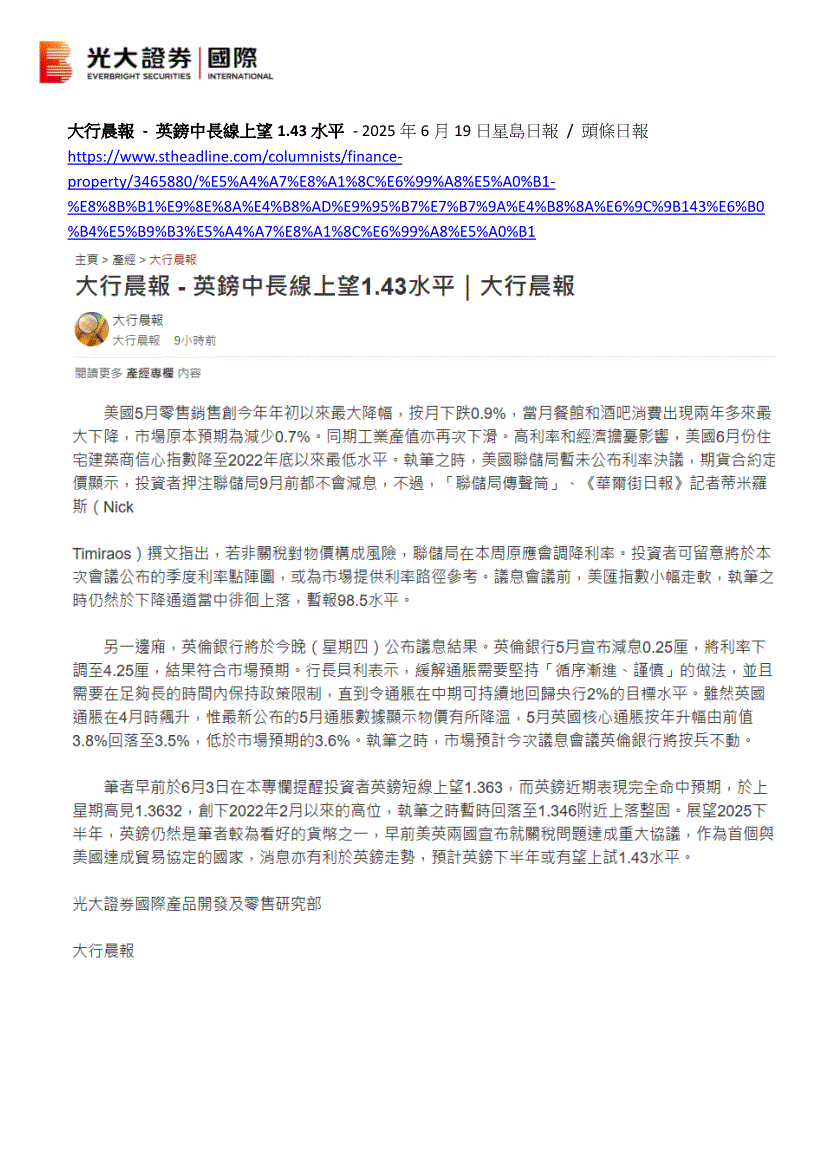 光大證券 | 國際
EVERBRIGHT SECURITIES | INTERNATIONAL

大行晨報 - 英鎊中長線上望 1.43 水平 - 2025 年 6 月 19 日星島日報 / 頭條日報
https://www.stheadline.com/columnists/finance-property/3465880/%E5%A4%A7%E8%A1%8C%E6%99%A8%E5%A0%B1-%E8%8B%B1%E9%8E%8A%E4%B8%AD%E9%95%B7%E7%B7%9A%E4%B8%8A%E6%9C%9B143%E6%B0%B4%E5%B9%B3%E5%A4%A7%E8%A1%8C%E6%99%A8%E5%A0%B1

主頁 > 產經 > 大行晨報

大行晨報 - 英鎊中長線上望1.43水平 | 大行晨報

大行晨報
大行晨報 9小時前

閱讀更多 產經專欄 內容

美國5月零售銷售創今年年初以來最大降幅，按月下跌0.9%，當月餐館和酒吧消費出現兩年多來最大下降，市場原本預期為減少0.7%。同期工業產值亦再次下滑。高利率和經濟擔憂影響，美國6月份住宅建築商信心指數降至2022年底以來最低水平。執筆之時，美國聯儲局暫未公布利率決議，期貨合約定價顯示，投資者押注聯儲局9月前都不會減息，不過，「聯儲局傳聲筒」、《華爾街日報》記者蒂米羅斯（Nick

Timiraos）撰文指出，若非關稅對物價構成風險，聯儲局在本周原應會調降利率。投資者可留意將於本次會議公布的季度利率點陣圖，或為市場提供利率路徑參考。議息會議前，美匯指數小幅走軟，執筆之時仍然於下降通道當中徘徊上落，暫報98.5水平。

另一邊廂，英倫銀行將於今晚（星期四）公布議息結果。英倫銀行5月宣布減息0.25厘，將利率下調至4.25厘，結果符合市場預期。行長貝利表示，緩解通脹需要堅持「循序漸進、謹慎」的做法，並且需要在足夠長的時間內保持政策限制，直到令通脹在中期可持續地回歸央行2%的目標水平。雖然英國通脹在4月時飆升，惟最新公布的5月通脹數據顯示物價有所降溫，5月英國核心通脹按年升幅由前值3.8%回落至3.5%，低於市場預期的3.6%。執筆之時，市場預計今次議息會議英倫銀行將按兵不動。

筆者早前於6月3日在本專欄提醒投資者英鎊短線上望1.363，而英鎊近期表現完全命中預期，於上星期高見1.3632，創下2022年2月以來的高位，執筆之時暫時回落至1.346附近上落整固。展望2025下半年，英鎊仍然是筆者較為看好的貨幣之一，早前美英兩國宣布就關稅問題達成重大協議，作為首個與美國達成貿易協定的國家，消息亦有利於英鎊走勢，預計英鎊下半年或有望上試1.43水平。

光大證券國際產品開發及零售研究部

大行晨報